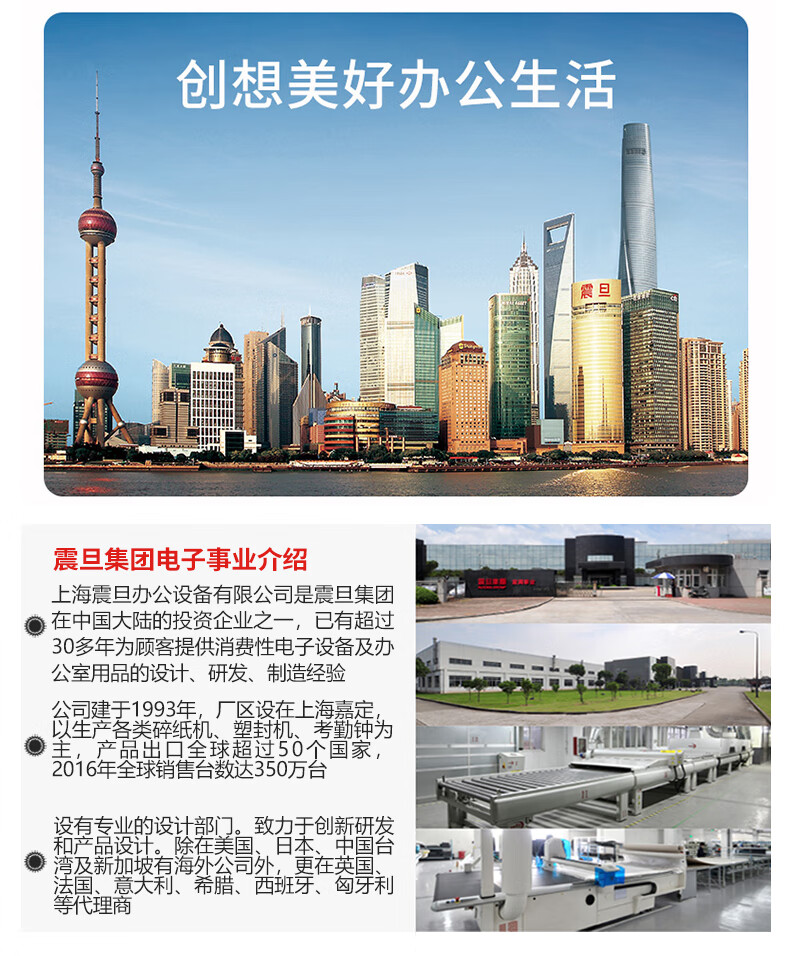 创想美好办公生活

震旦

震旦集团电子事业介绍

上海震旦办公设备有限公司是震旦集团在中国大陆的投资企业之一，已有超过30多年为顾客提供消费性电子设备及办公室用品的设计、研发、制造经验

公司建于1993年，厂区设在上海嘉定，以生产各类碎纸机、塑封机、考勤钟为主，产品出口全球超过50个国家，2016年全球销售台数达350万台

设有专业的设计部门。致力于创新研发和产品设计。除在美国、日本、中国台湾及新加坡有海外公司外，更在英国、法国、意大利、希腊、西班牙、匈牙利等代理商